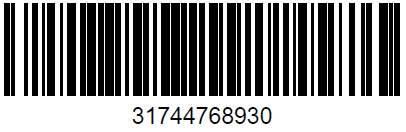 31744768930